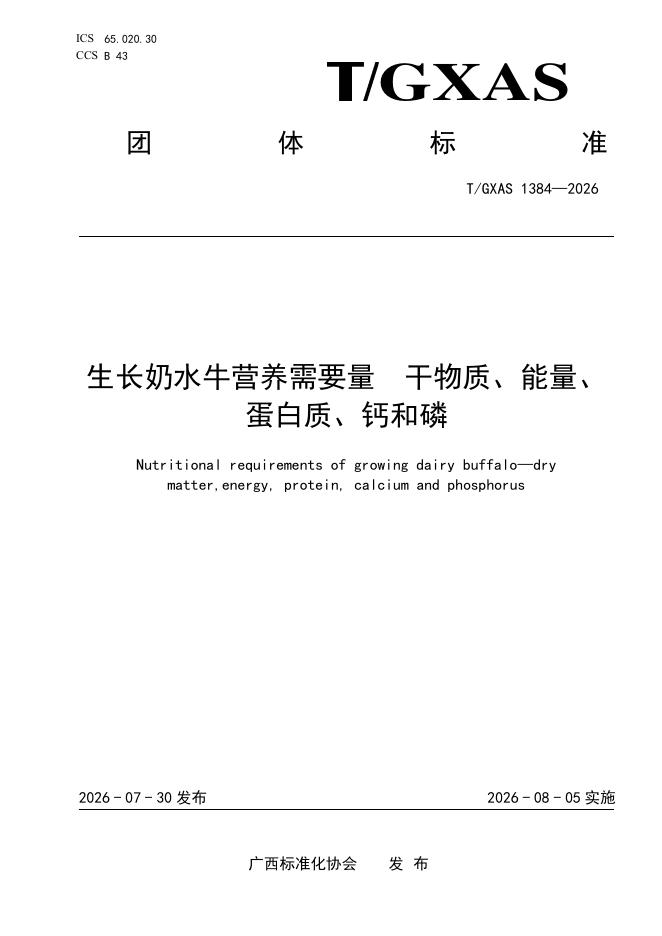 ICS 65.020.30
CCS B 43

T/GXAS

团 体 标 准

T/GXAS 1384—2026

生长奶水牛营养需要量 干物质、能量、蛋白质、钙和磷

Nutritional requirements of growing dairy buffalo—dry matter,energy, protein, calcium and phosphorus

2026-07-30发布 2026-08-05实施

广西标准化协会 发布